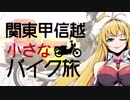 関東甲信越
小さな
バイク旅